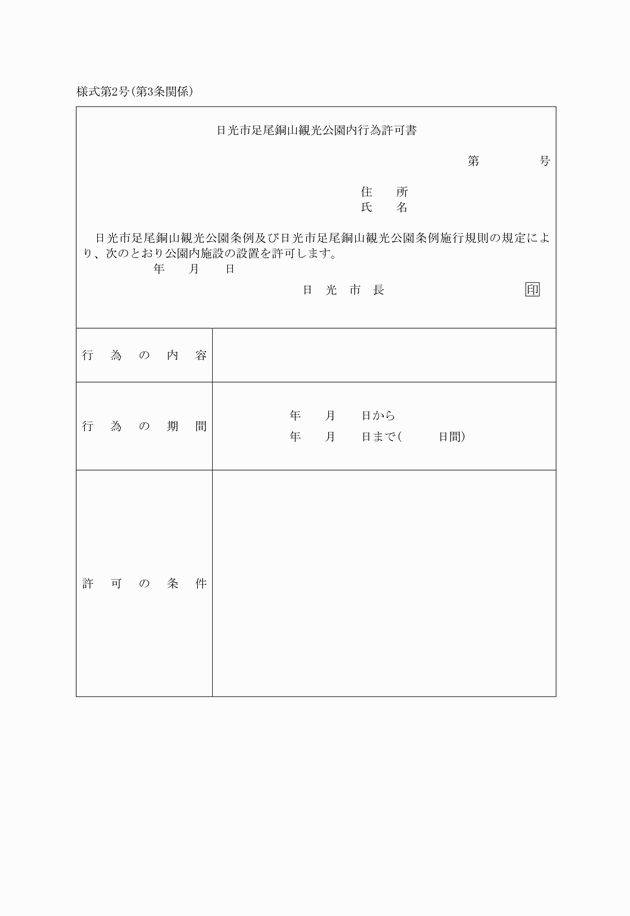 様式第2号(第3条関係)

日光市足尾銅山観光公園内行為許可書

第　　　号

住　所
氏　名

日光市足尾銅山観光公園条例及び日光市足尾銅山観光公園条例施行規則の規定により、次のとおり公園内施設の設置を許可します。

年　月　日

日光市長　印

| 行為の内容 | |
|---|---|
| 行為の期間 | 年　月　日から<br>年　月　日まで(　　日間) |
| 許可の条件 | |